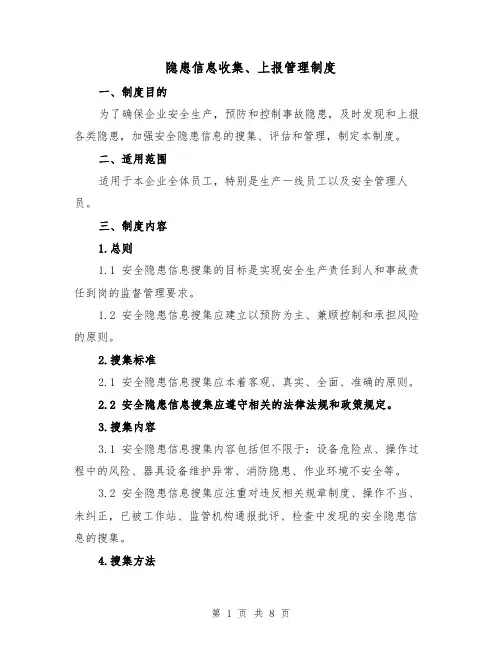 隐患信息收集、上报管理制度

一、制度目的

为了确保企业安全生产，预防和控制事故隐患，及时发现和上报各类隐患，加强安全隐患信息的搜集、评估和管理，制定本制度。

二、适用范围

适用于本企业全体员工，特别是生产一线员工以及安全管理人员。

三、制度内容

1.总则

1.1 安全隐患信息搜集的目标是实现安全生产责任到人和事故责任到岗的监督管理要求。

1.2 安全隐患信息搜集应建立以预防为主、兼顾控制和承担风险的原则。

2.搜集标准

2.1 安全隐患信息搜集应本着客观、真实、全面、准确的原则。

2.2 安全隐患信息搜集应遵守相关的法律法规和政策规定。

3.搜集内容

3.1 安全隐患信息搜集内容包括但不限于：设备危险点、操作过程中的风险、器具设备维护异常、消防隐患、作业环境不安全等。

3.2 安全隐患信息搜集应注重对违反相关规章制度、操作不当、未纠正，已被工作站、监管机构通报批评、检查中发现的安全隐患信息的搜集。

4.搜集方法

第 1 页 共 8 页